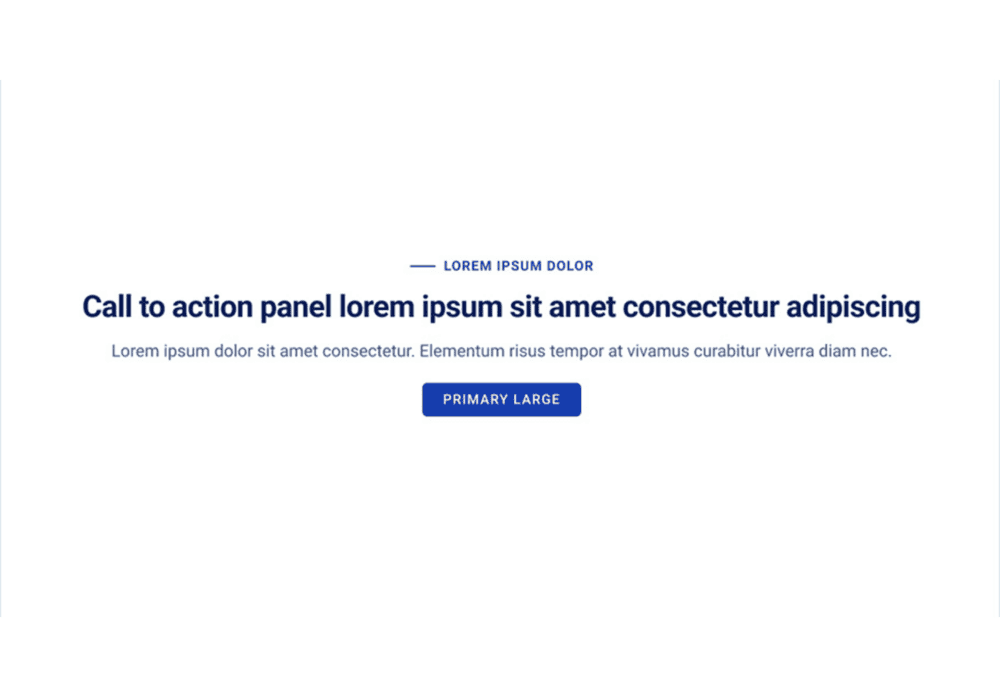 LOREM IPSUM DOLOR

Call to action panel lorem ipsum sit amet consectetur adipiscing

Lorem ipsum dolor sit amet consectetur. Elementum risus tempor at vivamus curabitur viverra diam nec.

PRIMARY LARGE